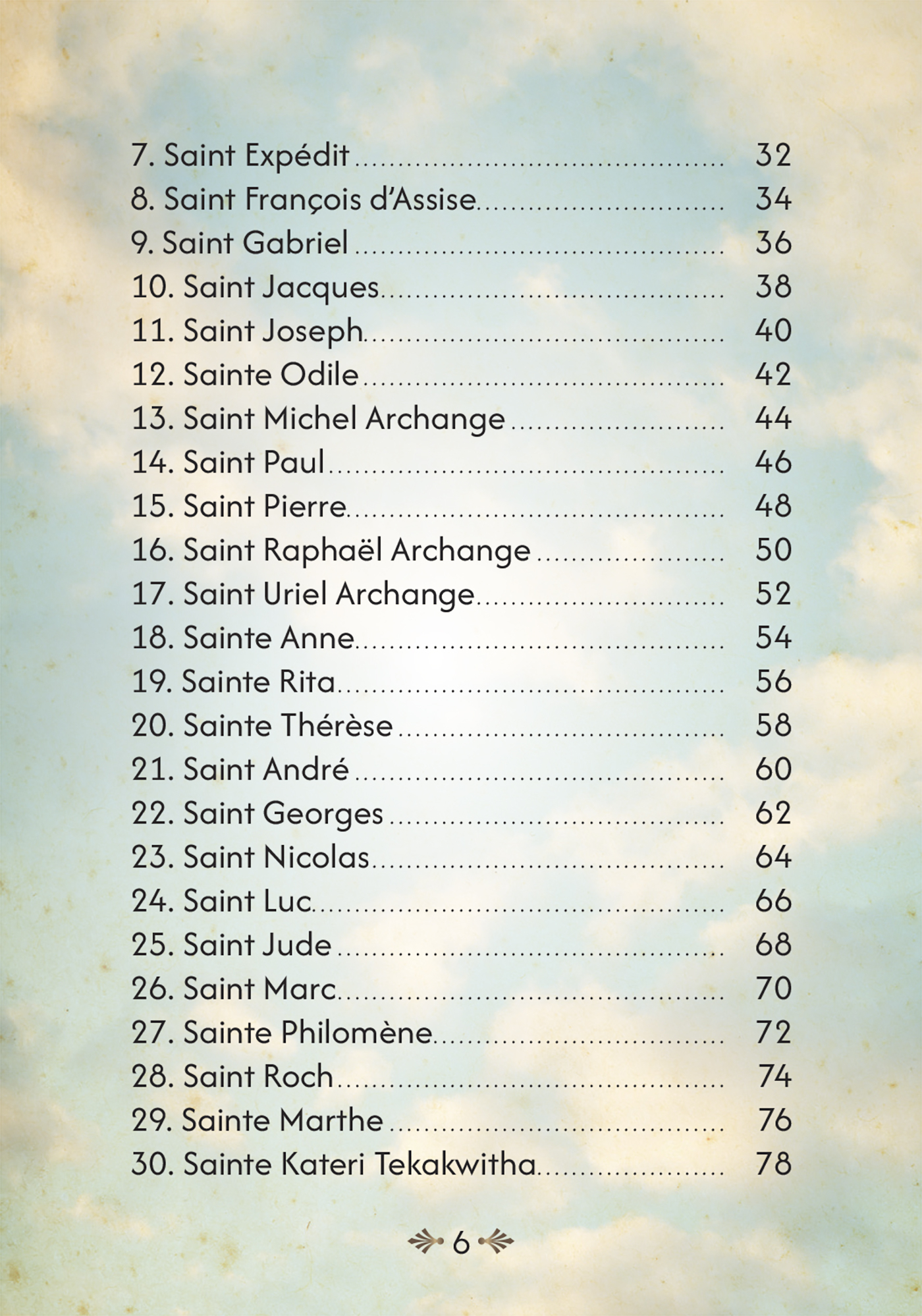 7. Saint Expédit 32
8. Saint François d'Assise 34
9. Saint Gabriel 36
10. Saint Jacques 38
11. Saint Joseph 40
12. Sainte Odile 42
13. Saint Michel Archange 44
14. Saint Paul 46
15. Saint Pierre 48
16. Saint Raphaël Archange 50
17. Saint Uriel Archange 52
18. Sainte Anne 54
19. Sainte Rita 56
20. Sainte Thérèse 58
21. Saint André 60
22. Saint Georges 62
23. Saint Nicolas 64
24. Saint Luc 66
25. Saint Jude 68
26. Saint Marc 70
27. Sainte Philomène 72
28. Saint Roch 74
29. Sainte Marthe 76
30. Sainte Kateri Tekakwitha 78

6